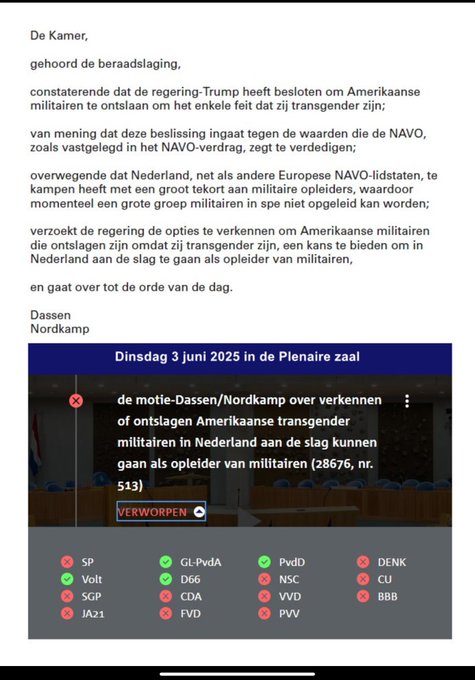 De Kamer,

gehoord de beraadslaging,

constaterende dat de regering-Trump heeft besloten om Amerikaanse militairen te ontslaan om het enkele feit dat zij transgender zijn;

van mening dat deze beslissing ingaat tegen de waarden die de NAVO, zoals vastgelegd in het NAVO-verdrag, zegt te verdedigen;

overwegende dat Nederland, net als andere Europese NAVO-lidstaten, te kampen heeft met een groot tekort aan militaire opleiders, waardoor momenteel een grote groep militairen in spe niet opgeleid kan worden;

verzoekt de regering de opties te verkennen om Amerikaanse militairen die ontslagen zijn omdat zij transgender zijn, een kans te bieden om in Nederland aan de slag te gaan als opleider van militairen,

en gaat over tot de orde van de dag.

Dassen
Nordkamp

Dinsdag 3 juni 2025 in de Plenaire zaal

de motie-Dassen/Nordkamp over verkennen of ontslagen Amerikaanse transgender militairen in Nederland aan de slag kunnen gaan als opleider van militairen (28676, nr. 513)

VERWORPEN

SP
Volt
SGP
JA21
GL-PvdA
D66
CDA
FVD
PvdD
NSC
VVD
PVV
DENK
CU
BBB